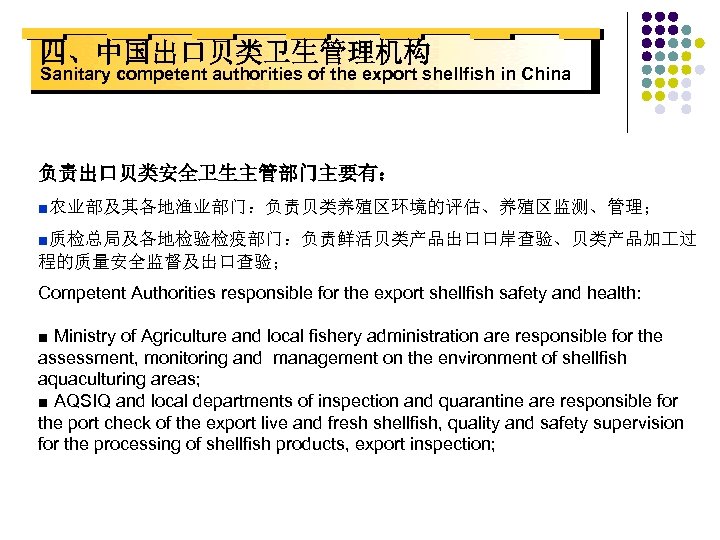 四、中国出口贝类卫生管理机构
Sanitary competent authorities of the export shellfish in China

负责出口贝类安全卫生主管部门主要有：

■农业部及其各地渔业部门：负责贝类养殖区环境的评估、养殖区监测、管理；

■质检总局及各地检验检疫部门：负责鲜活贝类产品出口口岸查验、贝类产品加工过程的质量安全监督及出口查验；

Competent Authorities responsible for the export shellfish safety and health:

■ Ministry of Agriculture and local fishery administration are responsible for the assessment, monitoring and management on the environment of shellfish aquaculturing areas;
■ AQSIQ and local departments of inspection and quarantine are responsible for the port check of the export live and fresh shellfish, quality and safety supervision for the processing of shellfish products, export inspection;